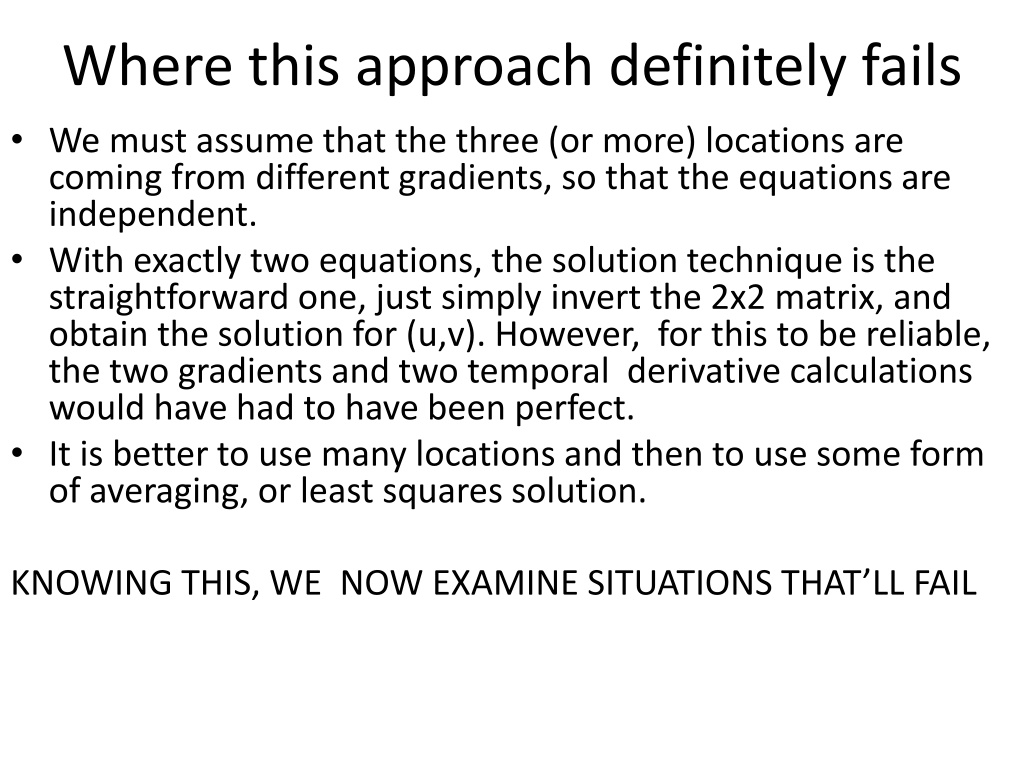 Where this approach definitely fails

• We must assume that the three (or more) locations are coming from different gradients, so that the equations are independent.
• With exactly two equations, the solution technique is the straightforward one, just simply invert the 2x2 matrix, and obtain the solution for (u,v). However, for this to be reliable, the two gradients and two temporal derivative calculations would have had to have been perfect.
• It is better to use many locations and then to use some form of averaging, or least squares solution.

KNOWING THIS, WE NOW EXAMINE SITUATIONS THAT'LL FAIL